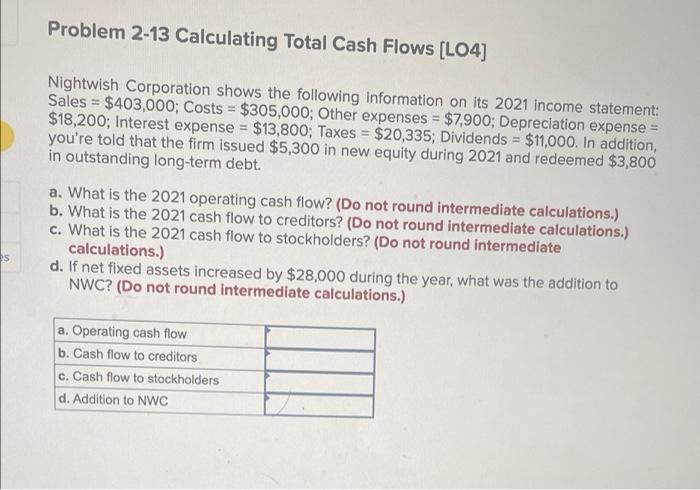 Problem 2-13 Calculating Total Cash Flows [LO4]

Nightwish Corporation shows the following information on its 2021 income statement: Sales = $403,000; Costs = $305,000; Other expenses = $7,900; Depreciation expense = $18,200; Interest expense = $13,800; Taxes = $20,335; Dividends = $11,000. In addition, you're told that the firm issued $5,300 in new equity during 2021 and redeemed $3,800 in outstanding long-term debt.

a. What is the 2021 operating cash flow? (Do not round intermediate calculations.)
b. What is the 2021 cash flow to creditors? (Do not round intermediate calculations.)
c. What is the 2021 cash flow to stockholders? (Do not round intermediate calculations.)
d. If net fixed assets increased by $28,000 during the year, what was the addition to NWC? (Do not round intermediate calculations.)

| a. Operating cash flow | |
|---|---|
| b. Cash flow to creditors | |
| c. Cash flow to stockholders | |
| d. Addition to NWC | |

es